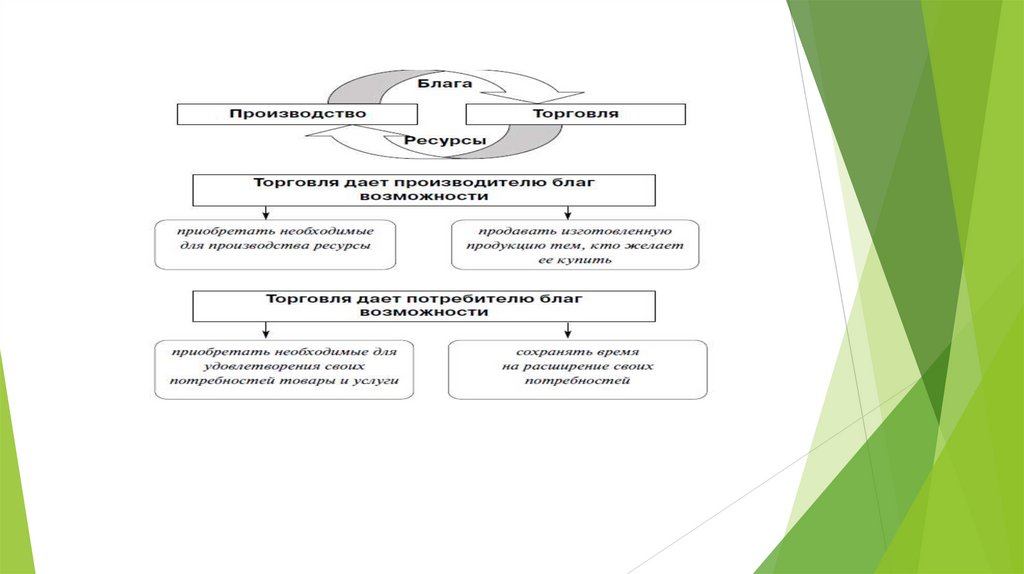 Блага

Производство

Торговля

Ресурсы

Торговля дает производителю благ возможности

приобретать необходимые для производства ресурсы

продавать изготовленную продукцию тем, кто желает ее купить

Торговля дает потребителю благ возможности

приобретать необходимые для удовлетворения своих потребностей товары и услуги

сохранять время на расширение своих потребностей